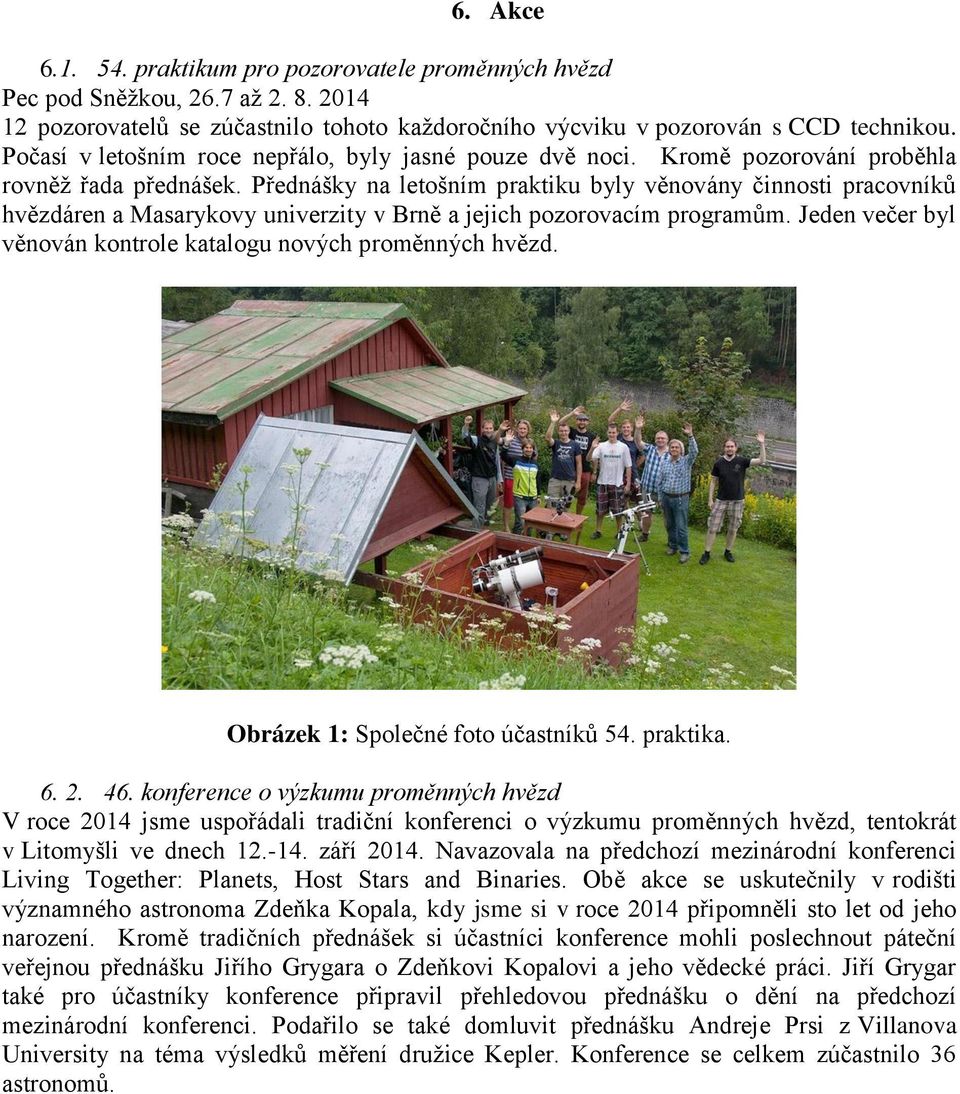 6. Akce

6.1. 54. praktikum pro pozorovatele proměnných hvězd
Pec pod Sněžkou, 26.7 až 2. 8. 2014
12 pozorovatelů se zúčastnilo tohoto každoročního výcviku v pozorován s CCD technikou. Počasí v letošním roce nepřálo, byly jasné pouze dvě noci. Kromě pozorování proběhla rovněž řada přednášek. Přednášky na letošním praktiku byly věnovány činnosti pracovníků hvězdáren a Masarykovy univerzity v Brně a jejich pozorovacím programům. Jeden večer byl věnován kontrole katalogu nových proměnných hvězd.

Obrázek 1: Společné foto účastníků 54. praktika.

6. 2. 46. konference o výzkumu proměnných hvězd
V roce 2014 jsme uspořádali tradiční konferenci o výzkumu proměnných hvězd, tentokrát v Litomyšli ve dnech 12.-14. září 2014. Navazovala na předchozí mezinárodní konferenci Living Together: Planets, Host Stars and Binaries. Obě akce se uskutečnily v rodišti významného astronoma Zdeňka Kopala, kdy jsme si v roce 2014 připomněli sto let od jeho narození. Kromě tradičních přednášek si účastníci konference mohli poslechnout páteční veřejnou přednášku Jiřího Grygara o Zdeňkovi Kopalovi a jeho vědecké práci. Jiří Grygar také pro účastníky konference připravil přehledovou přednášku o dění na předchozí mezinárodní konferenci. Podařilo se také domluvit přednášku Andreje Prsi z Villanova University na téma výsledků měření družice Kepler. Konference se celkem zúčastnilo 36 astronomů.